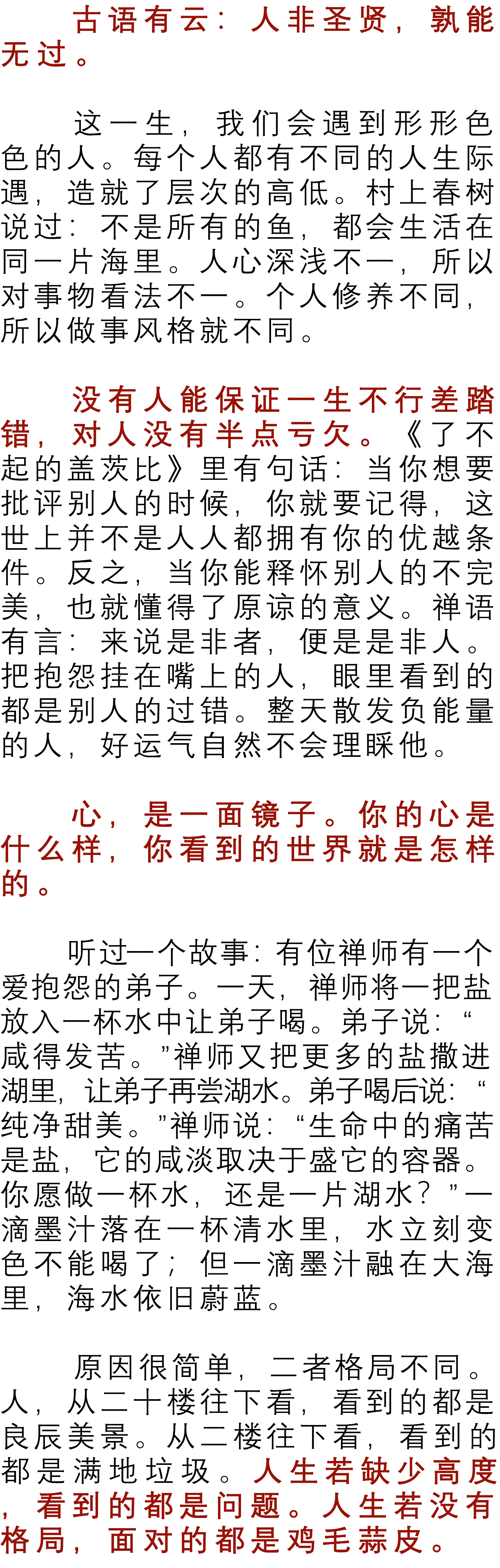 古语有云：人非圣贤，孰能无过。

这一生，我们会遇到形形色色的人。每个人都有不同的人生际遇，造就了层次的高低。村上春树说过：不是所有的鱼，都会生活在同一片海里。人心深浅不一，所以对事物看法不一。个人修养不同，所以做事风格就不同。

没有人能保证一生不行差踏错，对人没有半点亏欠。《了不起的盖茨比》里有句话：当你想要批评别人的时候，你就要记得，这世上并不是人人都拥有你的优越条件。反之，当你能释怀别人的不完美，也就懂得了原谅的意义。禅语有言：来说是非者，便是是非人。把抱怨挂在嘴上的人，眼里看到的都是别人的过错。整天散发负能量的人，好运气自然不会理睬他。

心，是一面镜子。你的心是什么样，你看到的世界就是怎样的。

听过一个故事：有位禅师有一个爱抱怨的弟子。一天，禅师将一把盐放入一杯水中让弟子喝。弟子说：“咸得发苦。”禅师又把更多的盐撒进湖里，让弟子再尝湖水。弟子喝后说：“纯净甜美。”禅师说：“生命中的痛苦是盐，它的咸淡取决于盛它的容器。你愿做一杯水，还是一片湖水？”一滴墨汁落在一杯清水里，水立刻变色不能喝了；但一滴墨汁融在大海里，海水依旧蔚蓝。

原因很简单，二者格局不同。人，从二十楼往下看，看到的都是良辰美景。从二楼往下看，看到的都是满地垃圾。人生若缺少高度，看到的都是问题。人生若没有格局，面对的都是鸡毛蒜皮。